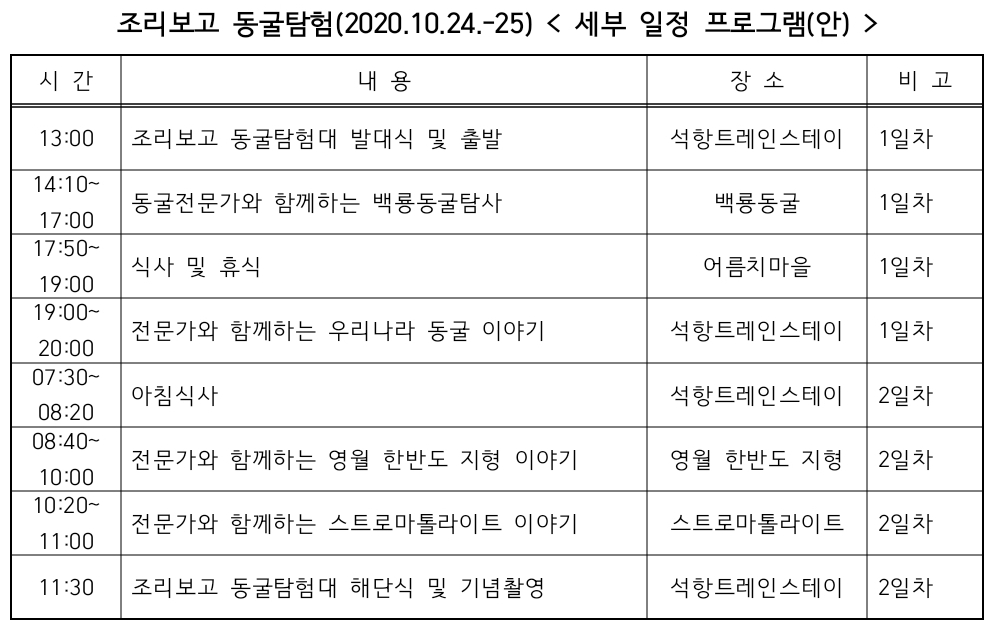 조리보고 동굴탐험(2020.10.24.-25) < 세부 일정 프로그램(안) >

| 시 간 | 내 용 | 장 소 | 비 고 |
|---|---|---|---|
| 13:00 | 조리보고 동굴탐험대 발대식 및 출발 | 석항트레인스테이 | 1일차 |
| 14:10~ 17:00 | 동굴전문가와 함께하는 백룡동굴탐사 | 백룡동굴 | 1일차 |
| 17:50~ 19:00 | 식사 및 휴식 | 어름치마을 | 1일차 |
| 19:00~ 20:00 | 전문가와 함께하는 우리나라 동굴 이야기 | 석항트레인스테이 | 1일차 |
| 07:30~ 08:20 | 아침식사 | 석항트레인스테이 | 2일차 |
| 08:40~ 10:00 | 전문가와 함께하는 영월 한반도 지형 이야기 | 영월 한반도 지형 | 2일차 |
| 10:20~ 11:00 | 전문가와 함께하는 스트로마톨라이트 이야기 | 스트로마톨라이트 | 2일차 |
| 11:30 | 조리보고 동굴탐험대 해단식 및 기념촬영 | 석항트레인스테이 | 2일차 |